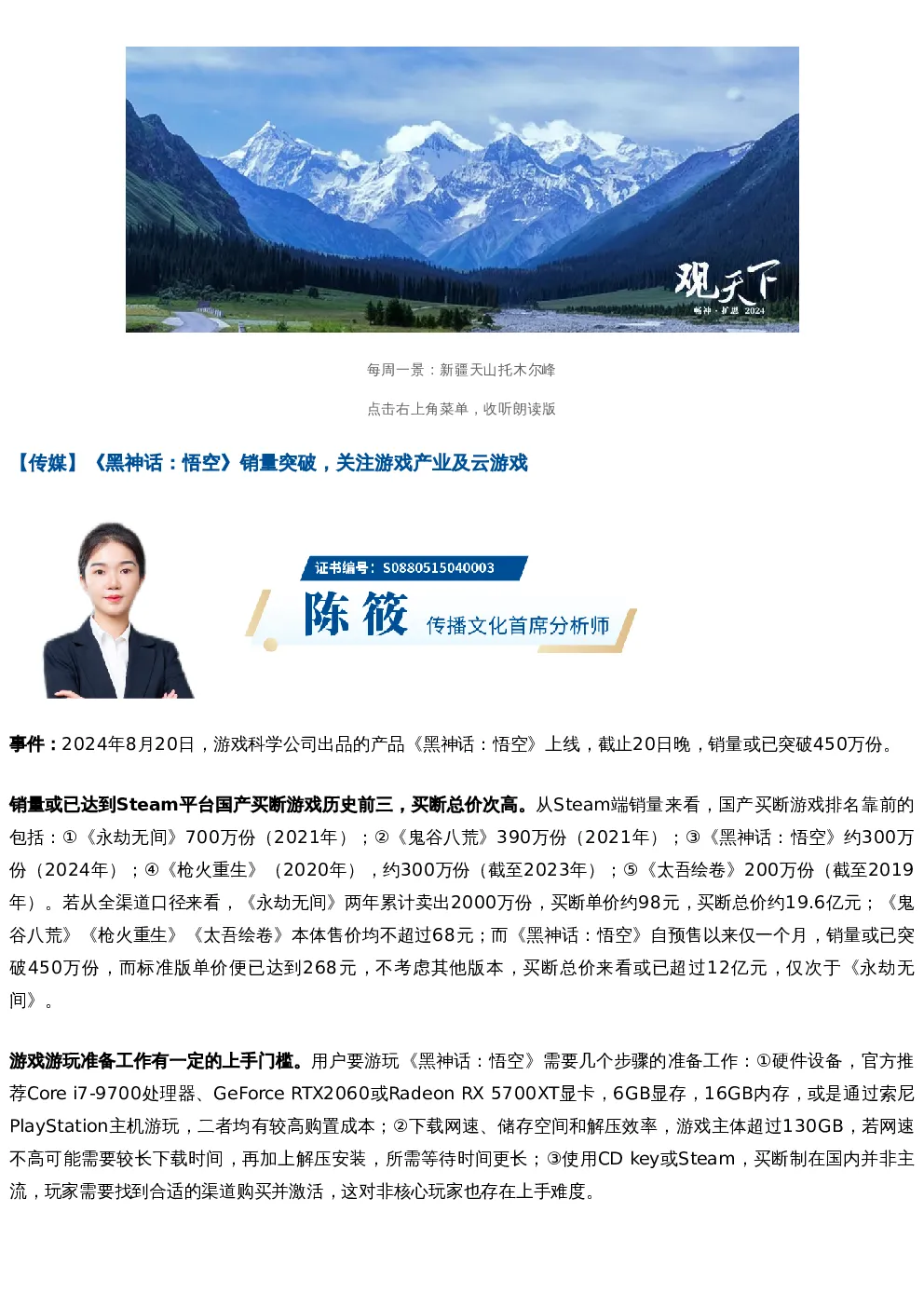 观天下
畅神·扩思 2024

每周一景：新疆天山托木尔峰

点击右上角菜单，收听朗读版

【传媒】《黑神话：悟空》销量突破，关注游戏产业及云游戏

证书编号：S0880515040003
陈筱 传播文化首席分析师

事件：2024年8月20日，游戏科学公司出品的产品《黑神话：悟空》上线，截止20日晚，销量或已突破450万份。

销量或已达到Steam平台国产买断游戏历史前三，买断总价次高。从Steam端销量来看，国产买断游戏排名靠前的包括：①《永劫无间》700万份（2021年）；②《鬼谷八荒》390万份（2021年）；③《黑神话：悟空》约300万份（2024年）；④《枪火重生》（2020年），约300万份（截至2023年）；⑤《太吾绘卷》200万份（截至2019年）。若从全渠道口径来看，《永劫无间》两年累计卖出2000万份，买断单价约98元，买断总价约19.6亿元；《鬼谷八荒》《枪火重生》《太吾绘卷》本体售价均不超过68元；而《黑神话：悟空》自预售以来仅一个月，销量或已突破450万份，而标准版单价便已达到268元，不考虑其他版本，买断总价来看或已超过12亿元，仅次于《永劫无间》。

游戏游玩准备工作有一定的上手门槛。用户要游玩《黑神话：悟空》需要几个步骤的准备工作：①硬件设备，官方推荐Core i7-9700处理器、GeForce RTX2060或Radeon RX 5700XT显卡，6GB显存，16GB内存，或是通过索尼PlayStation主机游玩，二者均有较高购置成本；②下载网速、储存空间和解压效率，游戏主体超过130GB，若网速不高可能需要较长下载时间，再加上解压安装，所需等待时间更长；③使用CD key或Steam，买断制在国内并非主流，玩家需要找到合适的渠道购买并激活，这对非核心玩家也存在上手难度。